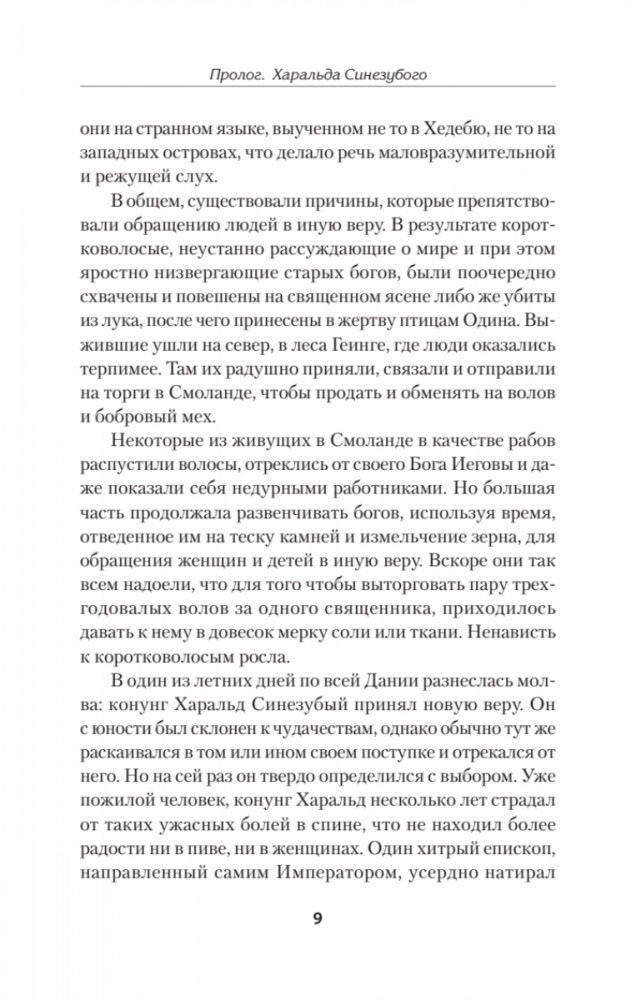 Пролог. Харальда Синезубого

они на странном языке, выученном не то в Хедебю, не то на западных островах, что делало речь маловразумительной и режущей слух.

В общем, существовали причины, которые препятствовали обращению людей в иную веру. В результате коротковолосые, неустанно рассуждающие о мире и при этом яростно низвергающие старых богов, были поочередно схвачены и повешены на священном ясене либо же убиты из лука, после чего принесены в жертву птицам Одина. Выжившие ушли на север, в леса Геинге, где люди оказались терпимее. Там их радушно приняли, связали и отправили на торги в Смоланде, чтобы продать и обменять на волов и бобровый мех.

Некоторые из живущих в Смоланде в качестве рабов распустили волосы, отреклись от своего Бога Иеговы и даже показали себя недурными работниками. Но большая часть продолжала развенчивать богов, используя время, отведенное им на теску камней и измельчение зерна, для обращения женщин и детей в иную веру. Вскоре они так всем надоели, что для того чтобы выторговать пару трехгодовалых волов за одного священника, приходилось давать к нему в довесок мерку соли или ткани. Ненависть к коротковолосым росла.

В один из летних дней по всей Дании разнеслась молва: конунг Харальд Синезубый принял новую веру. Он с юности был склонен к чудачествам, однако обычно тут же раскаивался в том или ином своем поступке и отрекался от него. Но на сей раз он твердо определился с выбором. Уже пожилой человек, конунг Харальд несколько лет страдал от таких ужасных болей в спине, что не находил более радости ни в пиве, ни в женщинах. Один хитрый епископ, направленный самим Императором, усердно натирал

9